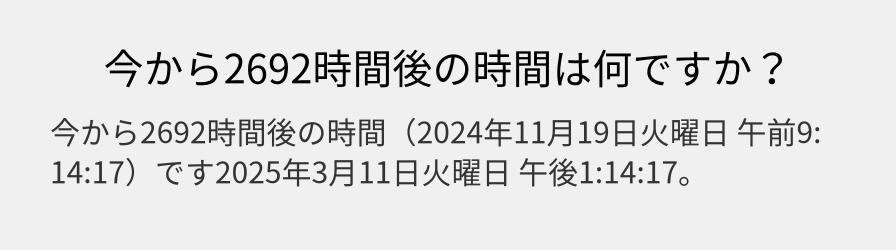 今から2692時間後の時間は何ですか？

今から2692時間後の時間（2024年11月19日火曜日 午前9:14:17）です2025年3月11日火曜日 午後1:14:17。